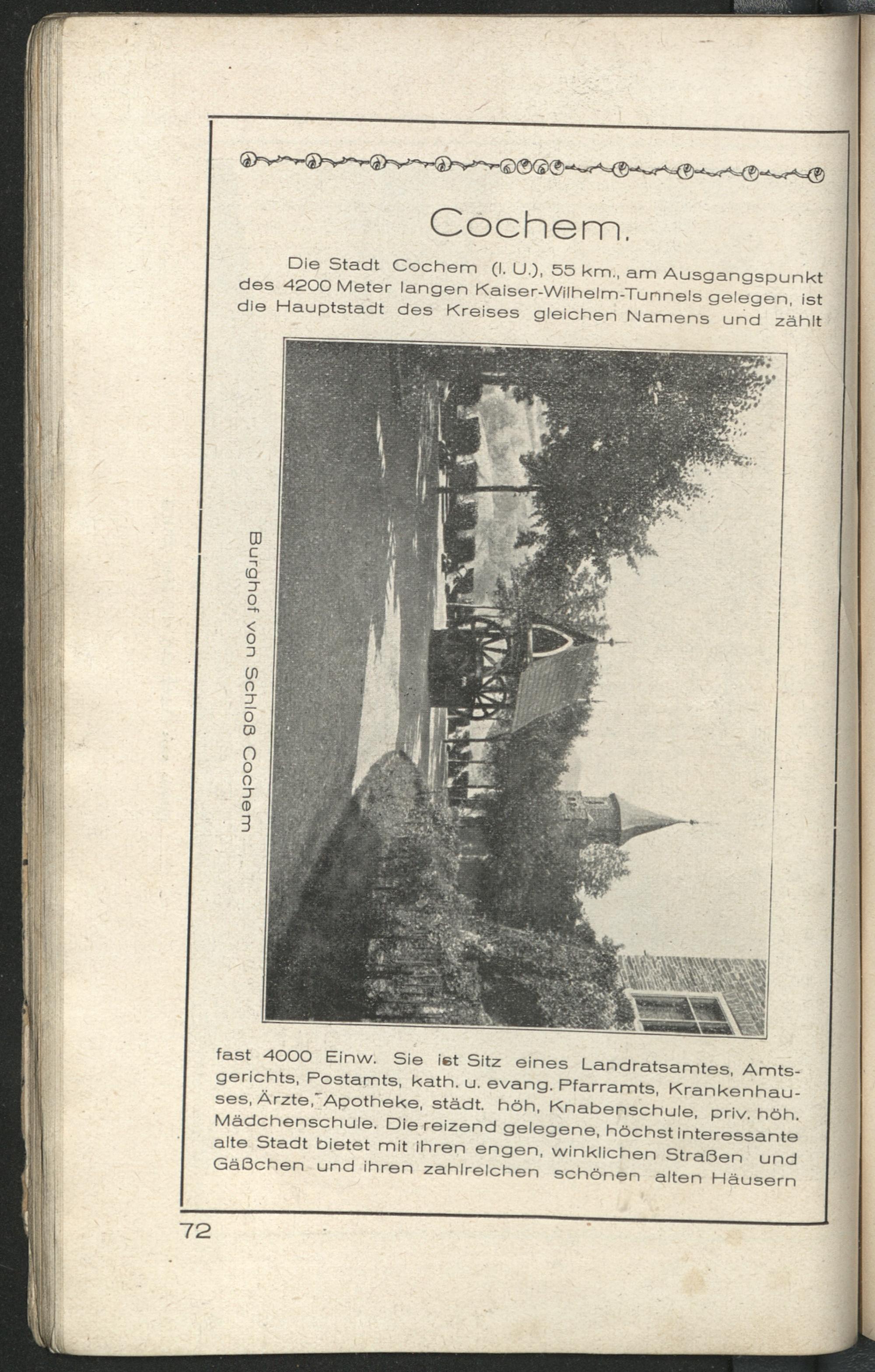 Cochem.

Die Stadt Cochem (l. U.), 55 km., am Ausgangspunkt des 4200 Meter langen Kaiser-Wilhelm-Tunnels gelegen, ist die Hauptstadt des Kreises gleichen Namens und zählt

Burghof von Schloß Cochem

fast 4000 Einw. Sie ist Sitz eines Landratsamtes, Amtsgerichts, Postamts, kath. u. evang. Pfarramts, Krankenhauses, Ärzte, Apotheke, städt. höh, Knabenschule, priv. höh. Mädchenschule. Die reizend gelegene, höchst interessante alte Stadt bietet mit ihren engen, winklichen Straßen und Gäßchen und ihren zahlreichen schönen alten Häusern

72